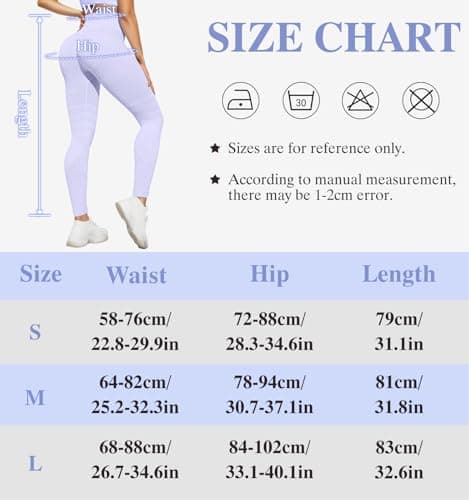 Waist

Hip

Length

SIZE CHART

30

★ Sizes are for reference only.

★ According to manual measurement, there may be 1-2cm error.

| Size | Waist | Hip | Length |
|---|---|---|---|
| S | 58-76cm/ 22.8-29.9in | 72-88cm/ 28.3-34.6in | 79cm/ 31.1in |
| M | 64-82cm/ 25.2-32.3in | 78-94cm/ 30.7-37.1in | 81cm/ 31.8in |
| L | 68-88cm/ 26.7-34.6in | 84-102cm/ 33.1-40.1in | 83cm/ 32.6in |